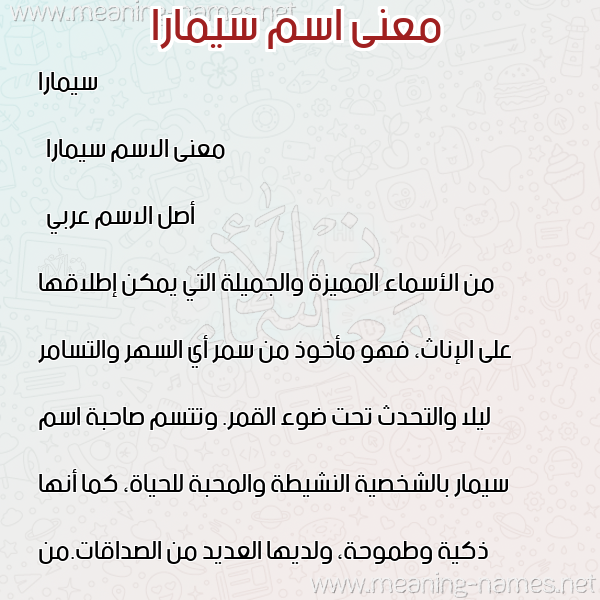 معنى اسم سيمارا

سيمارا

معنى الاسم سيمارا

أصل الاسم عربي

من الأسماء المميزة والجميلة التي يمكن إطلاقها على الإناث، فهو مأخوذ من سمر أي السهر والتسامر ليلا والتحدث تحت ضوء القمر. وتتسم صاحبة اسم سيمار بالشخصية النشيطة والمحبة للحياة، كما أنها ذكية وطموحة، ولديها العديد من الصداقات.من

www.meaning-names.net